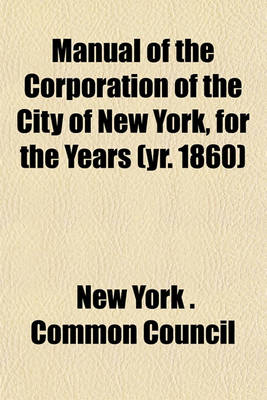 Manual of the Corporation of the City of New York, for the Years (yr. 1860)

New York . Common Council